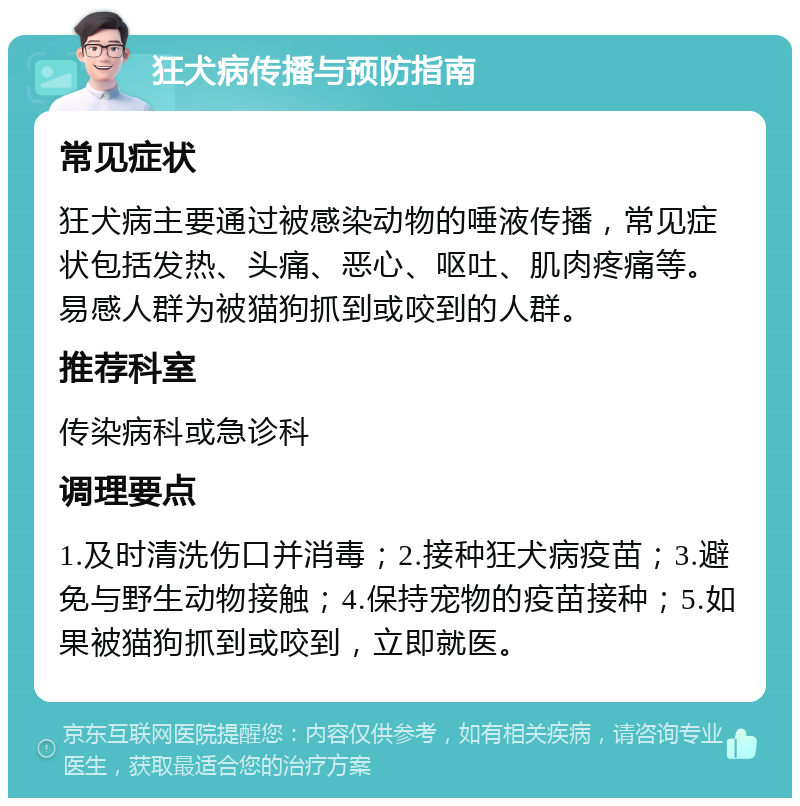 狂犬病传播与预防指南

常见症状

狂犬病主要通过被感染动物的唾液传播，常见症状包括发热、头痛、恶心、呕吐、肌肉疼痛等。易感人群为被猫狗抓到或咬到的人群。

推荐科室

传染病科或急诊科

调理要点

1.及时清洗伤口并消毒；2.接种狂犬病疫苗；3.避免与野生动物接触；4.保持宠物的疫苗接种；5.如果被猫狗抓到或咬到，立即就医。

京东互联网医院提醒您：内容仅供参考，如有相关疾病，请咨询专业医生，获取最适合您的治疗方案